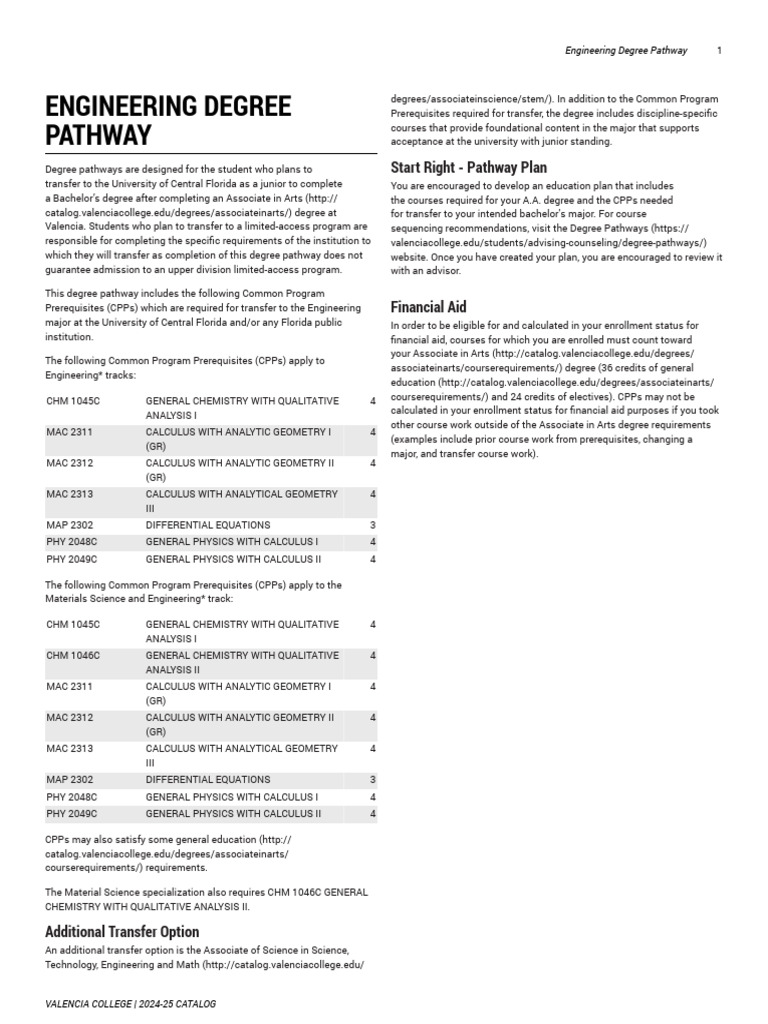 Engineering Degree Pathway 1

ENGINEERING DEGREE PATHWAY

Degree pathways are designed for the student who plans to transfer to the University of Central Florida as a junior to complete a Bachelor's degree after completing an Associate in Arts (http://catalog.valenciacollege.edu/degrees/associateinarts/) degree at Valencia. Students who plan to transfer to a limited-access program are responsible for completing the specific requirements of the institution to which they will transfer as completion of this degree pathway does not guarantee admission to an upper division limited-access program.

This degree pathway includes the following Common Program Prerequisites (CPPs) which are required for transfer to the Engineering major at the University of Central Florida and/or any Florida public institution.

The following Common Program Prerequisites (CPPs) apply to Engineering* tracks:

| CHM 1045C | GENERAL CHEMISTRY WITH QUALITATIVE ANALYSIS I | 4 |
|---|---|---|
| MAC 2311 | CALCULUS WITH ANALYTIC GEOMETRY I (GR) | 4 |
| MAC 2312 | CALCULUS WITH ANALYTIC GEOMETRY II (GR) | 4 |
| MAC 2313 | CALCULUS WITH ANALYTICAL GEOMETRY III | 4 |
| MAP 2302 | DIFFERENTIAL EQUATIONS | 3 |
| PHY 2048C | GENERAL PHYSICS WITH CALCULUS I | 4 |
| PHY 2049C | GENERAL PHYSICS WITH CALCULUS II | 4 |

The following Common Program Prerequisites (CPPs) apply to the Materials Science and Engineering* track:

| CHM 1045C | GENERAL CHEMISTRY WITH QUALITATIVE ANALYSIS I | 4 |
|---|---|---|
| CHM 1046C | GENERAL CHEMISTRY WITH QUALITATIVE ANALYSIS II | 4 |
| MAC 2311 | CALCULUS WITH ANALYTIC GEOMETRY I (GR) | 4 |
| MAC 2312 | CALCULUS WITH ANALYTIC GEOMETRY II (GR) | 4 |
| MAC 2313 | CALCULUS WITH ANALYTICAL GEOMETRY III | 4 |
| MAP 2302 | DIFFERENTIAL EQUATIONS | 3 |
| PHY 2048C | GENERAL PHYSICS WITH CALCULUS I | 4 |
| PHY 2049C | GENERAL PHYSICS WITH CALCULUS II | 4 |

CPPs may also satisfy some general education (http://catalog.valenciacollege.edu/degrees/associateinarts/courserequirements/) requirements.

The Material Science specialization also requires CHM 1046C GENERAL CHEMISTRY WITH QUALITATIVE ANALYSIS II.

Additional Transfer Option

An additional transfer option is the Associate of Science in Science, Technology, Engineering and Math (http://catalog.valenciacollege.edu/degrees/associateinscience/stem/). In addition to the Common Program Prerequisites required for transfer, the degree includes discipline-specific courses that provide foundational content in the major that supports acceptance at the university with junior standing.

Start Right - Pathway Plan

You are encouraged to develop an education plan that includes the courses required for your A.A. degree and the CPPs needed for transfer to your intended bachelor's major. For course sequencing recommendations, visit the Degree Pathways (https://valenciacollege.edu/students/advising-counseling/degree-pathways/) website. Once you have created your plan, you are encouraged to review it with an advisor.

Financial Aid

In order to be eligible for and calculated in your enrollment status for financial aid, courses for which you are enrolled must count toward your Associate in Arts (http://catalog.valenciacollege.edu/degrees/associateinarts/courserequirements/) degree (36 credits of general education (http://catalog.valenciacollege.edu/degrees/associateinarts/courserequirements/) and 24 credits of electives). CPPs may not be calculated in your enrollment status for financial aid purposes if you took other course work outside of the Associate in Arts degree requirements (examples include prior course work from prerequisites, changing a major, and transfer course work).

VALENCIA COLLEGE | 2024-25 CATALOG